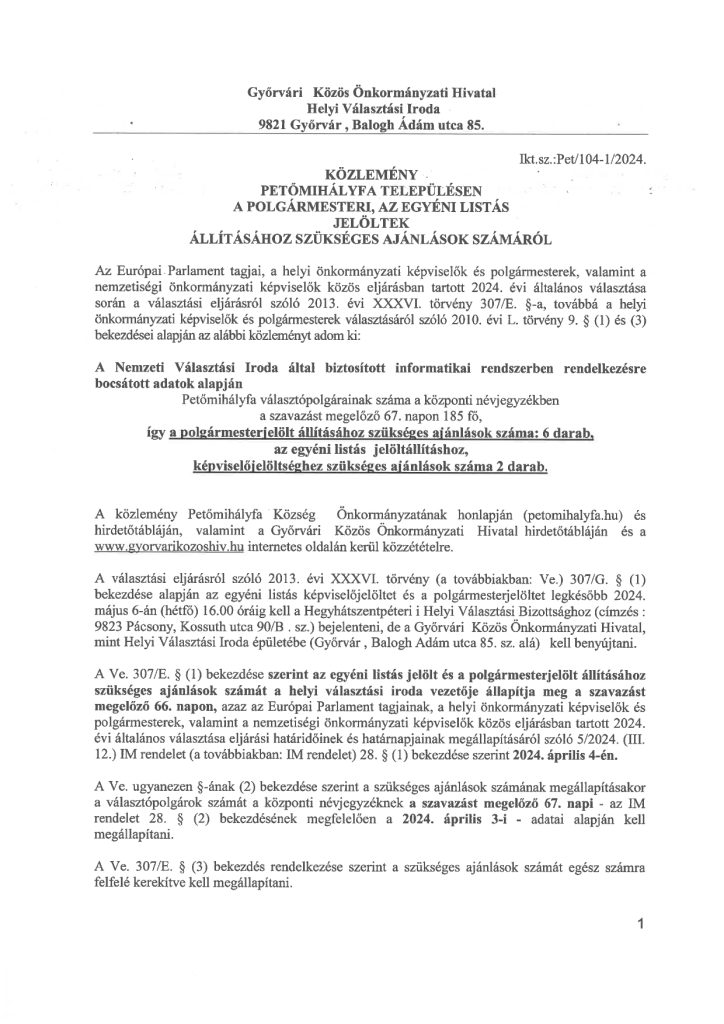 Győrvári Közös Önkormányzati Hivatal
Helyi Választási Iroda
9821 Győrvár , Balogh Ádám utca 85.

Ikt.sz.:Pet/104-1/2024.

KÖZLEMÉNY
PETŐMIHÁLYFA TELEPÜLÉSEN
A POLGÁRMESTERI, AZ EGYÉNI LISTÁS
JELÖLTEK
ÁLLÍTÁSÁHOZ SZÜKSÉGES AJÁNLÁSOK SZÁMÁRÓL

Az Európai Parlament tagjai, a helyi önkormányzati képviselők és polgármesterek, valamint a nemzetiségi önkormányzati képviselők közös eljárásban tartott 2024. évi általános választása során a választási eljárásról szóló 2013. évi XXXVI. törvény 307/E. §-a, továbbá a helyi önkormányzati képviselők és polgármesterek választásáról szóló 2010. évi L. törvény 9. § (1) és (3) bekezdései alapján az alábbi közleményt adom ki:

A Nemzeti Választási Iroda által biztosított informatikai rendszerben rendelkezésre bocsátott adatok alapján
Petőmihályfa választópolgárainak száma a központi névjegyzékben
a szavazást megelőző 67. napon 185 fő,
így a polgármesterjelölt állításához szükséges ajánlások száma: 6 darab,
az egyéni listás jelöltállításhoz,
képviselőjelöltséghez szükséges ajánlások száma 2 darab.

A közlemény Petőmihályfa Község Önkormányzatának honlapján (petomihalyfa.hu) és hirdetőtábláján, valamint a Győrvári Közös Önkormányzati Hivatal hirdetőtábláján és a www.gyorvarikozoshiv.hu internetes oldalán kerül közzétételre.

A választási eljárásról szóló 2013. évi XXXVI. törvény (a továbbiakban: Ve.) 307/G. § (1) bekezdése alapján az egyéni listás képviselőjelöltet és a polgármesterjelöltet legkésőbb 2024. május 6-án (hétfő) 16.00 óráig kell a Hegyhátszentpéteri i Helyi Választási Bizottsághoz (címzés : 9823 Pácsony, Kossuth utca 90/B . sz.) bejelenteni, de a Győrvári Közös Önkormányzati Hivatal, mint Helyi Választási Iroda épületébe (Győrvár , Balogh Ádám utca 85. sz. alá) kell benyújtani.

A Ve. 307/E. § (1) bekezdése szerint az egyéni listás jelölt és a polgármesterjelölt állításához szükséges ajánlások számát a helyi választási iroda vezetője állapítja meg a szavazást megelőző 66. napon, azaz az Európai Parlament tagjainak, a helyi önkormányzati képviselők és polgármesterek, valamint a nemzetiségi önkormányzati képviselők közös eljárásban tartott 2024. évi általános választása eljárási határidőinek és határnapjainak megállapításáról szóló 5/2024. (III. 12.) IM rendelet (a továbbiakban: IM rendelet) 28. § (1) bekezdése szerint 2024. április 4-én.

A Ve. ugyanezen §-ának (2) bekezdése szerint a szükséges ajánlások számának megállapításakor a választópolgárok számát a központi névjegyzéknek a szavazást megelőző 67. napi - az IM rendelet 28. § (2) bekezdésének megfelelően a 2024. április 3-i - adatai alapján kell megállapítani.

A Ve. 307/E. § (3) bekezdés rendelkezése szerint a szükséges ajánlások számát egész számra felfelé kerekítve kell megállapítani.

1